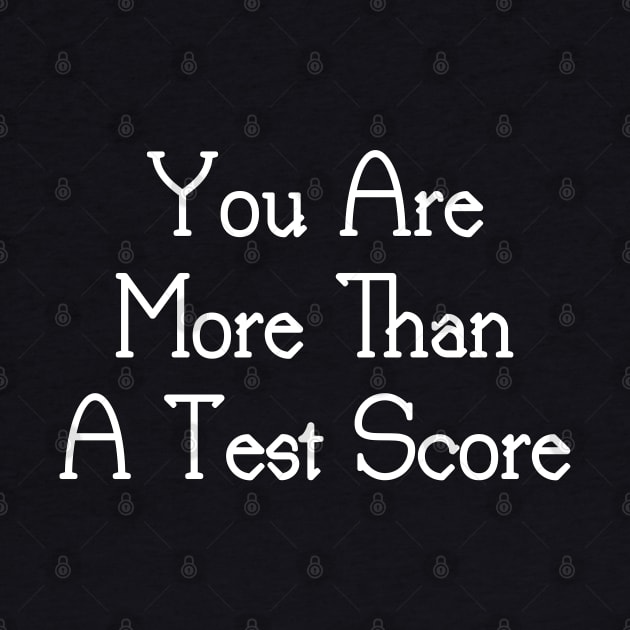 You Are
More Than
A Test Score